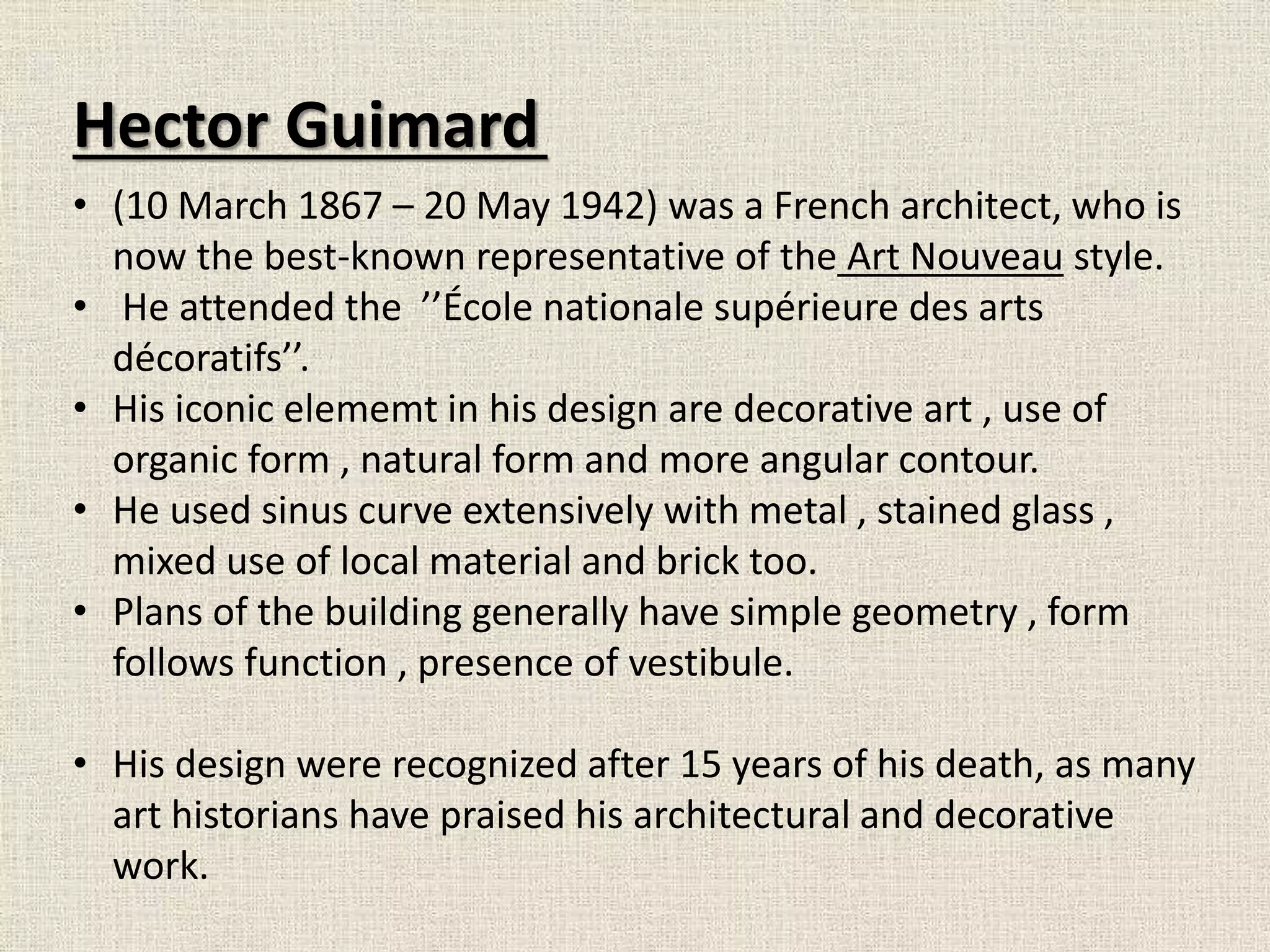 Hector Guimard

• (10 March 1867 – 20 May 1942) was a French architect, who is now the best-known representative of the Art Nouveau style.
• He attended the ’’École nationale supérieure des arts décoratifs’’.
• His iconic elememt in his design are decorative art , use of organic form , natural form and more angular contour.
• He used sinus curve extensively with metal , stained glass , mixed use of local material and brick too.
• Plans of the building generally have simple geometry , form follows function , presence of vestibule.

• His design were recognized after 15 years of his death, as many art historians have praised his architectural and decorative work.